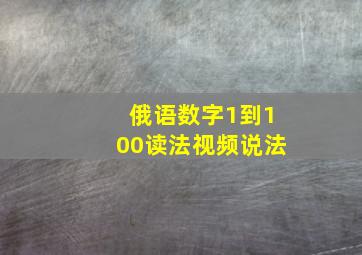 俄语数字1到100读法视频说法